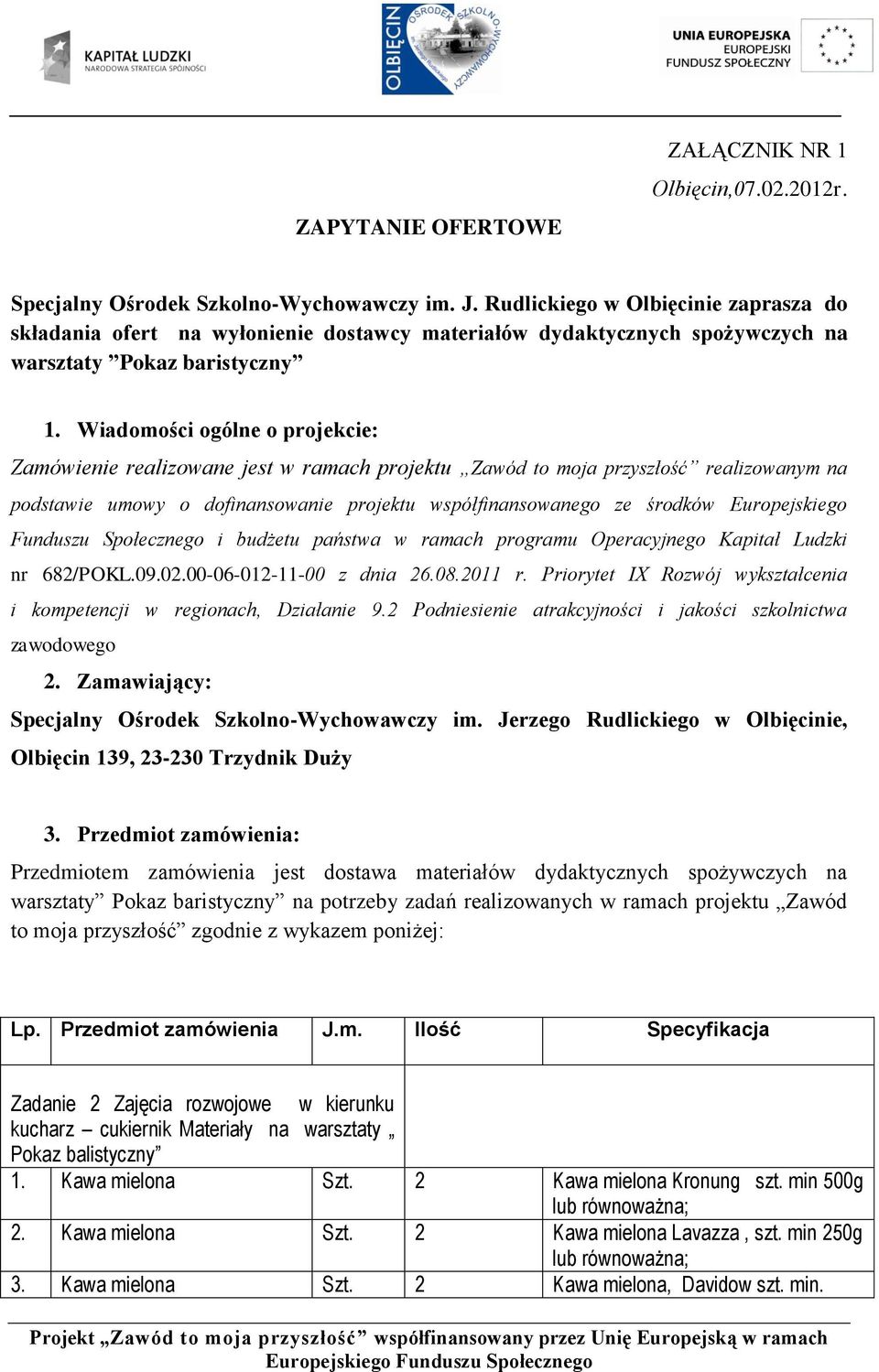 KAPITAŁ LUDZKI
NARODOWA STRATEGIA SPÓJNOŚCI

OLBIĘCIN
OŚRODEK SZKOLNO-WYCHOWAWCZY

UNIA EUROPEJSKA
EUROPEJSKI
FUNDUSZ SPOŁECZNY

ZAŁĄCZNIK NR 1
Olbięcin,07.02.2012r.

ZAPYTANIE OFERTOWE

Specjalny Ośrodek Szkolno-Wychowawczy im. J. Rudlickiego w Olbięcinie zaprasza do składania ofert na wyłonienie dostawcy materiałów dydaktycznych spożywczych na warsztaty ”Pokaz baristyczny”

1. Wiadomości ogólne o projekcie:

Zamówienie realizowane jest w ramach projektu „Zawód to moja przyszłość” realizowanym na podstawie umowy o dofinansowanie projektu współfinansowanego ze środków Europejskiego Funduszu Społecznego i budżetu państwa w ramach programu Operacyjnego Kapitał Ludzki nr 682/POKL.09.02.00-06-012-11-00 z dnia 26.08.2011 r. Priorytet IX Rozwój wykształcenia i kompetencji w regionach, Działanie 9.2 Podniesienie atrakcyjności i jakości szkolnictwa zawodowego

2. Zamawiający:

Specjalny Ośrodek Szkolno-Wychowawczy im. Jerzego Rudlickiego w Olbięcinie, Olbięcin 139, 23-230 Trzydnik Duży

3. Przedmiot zamówienia:

Przedmiotem zamówienia jest dostawa materiałów dydaktycznych spożywczych na warsztaty” Pokaz baristyczny” na potrzeby zadań realizowanych w ramach projektu „Zawód to moja przyszłość” zgodnie z wykazem poniżej:

| Lp. | Przedmiot zamówienia | J.m. | Ilość | Specyfikacja |
|---|---|---|---|---|
| Zadanie 2 Zajęcia rozwojowe w kierunku kucharz – cukiernik Materiały na warsztaty „ Pokaz balistyczny” | | | | |
| 1. | Kawa mielona | Szt. | 2 | Kawa mielona Kronung szt. min 500g lub równoważna; |
| 2. | Kawa mielona | Szt. | 2 | Kawa mielona Lavazza , szt. min 250g lub równoważna; |
| 3. | Kawa mielona | Szt. | 2 | Kawa mielona, Davidow szt. min. |

Projekt „Zawód to moja przyszłość” współfinansowany przez Unię Europejską w ramach Europejskiego Funduszu Społecznego